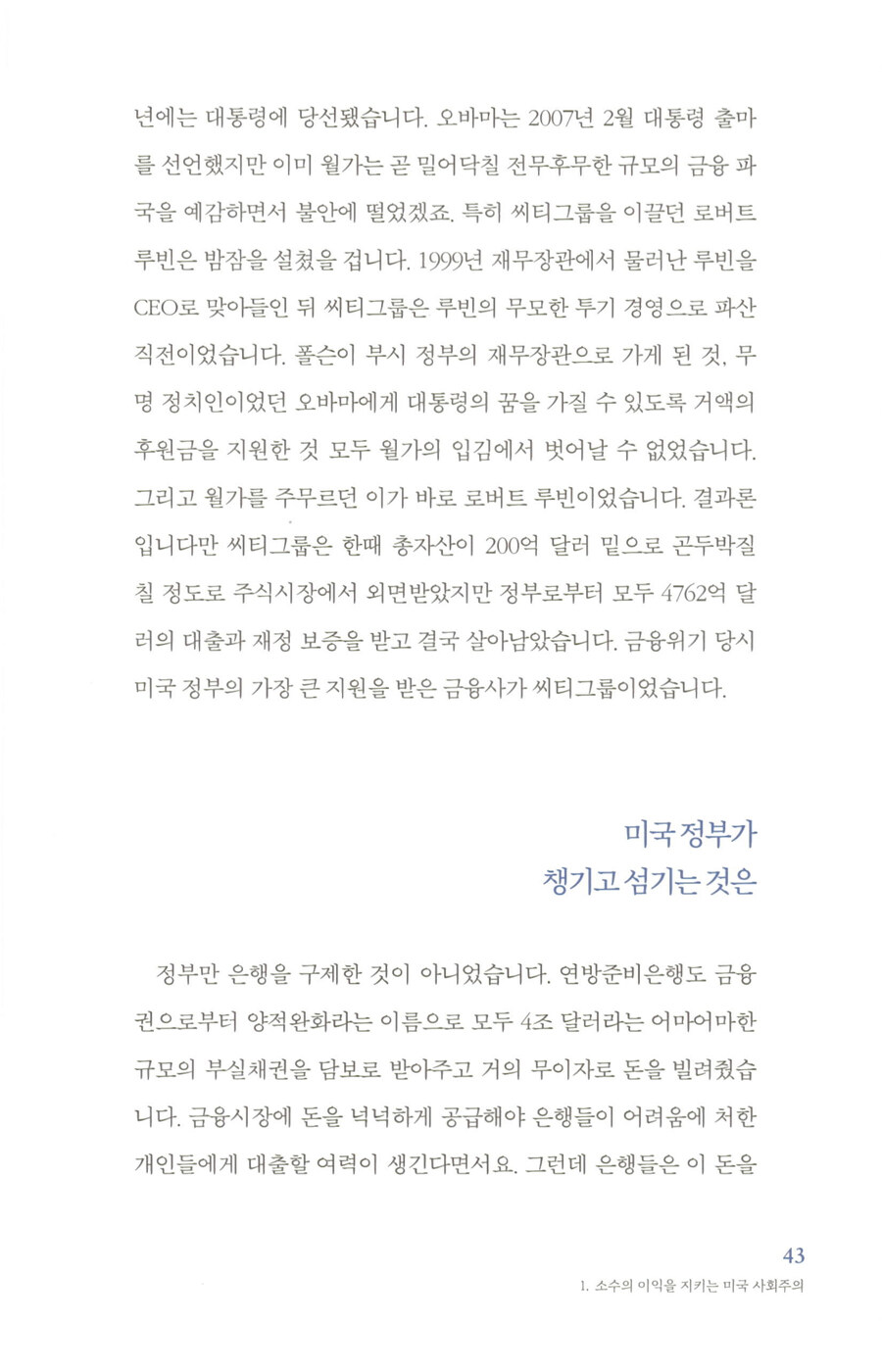 년에는 대통령에 당선됐습니다. 오바마는 2007년 2월 대통령 출마를 선언했지만 이미 월가는 곧 밀어닥칠 전무후무한 규모의 금융 파국을 예감하면서 불안에 떨었겠죠. 특히 씨티그룹을 이끌던 로버트 루빈은 밤잠을 설쳤을 겁니다. 1999년 재무장관에서 물러난 루빈을 CEO로 맞아들인 뒤 씨티그룹은 루빈의 무모한 투기 경영으로 파산 직전이었습니다. 폴슨이 부시 정부의 재무장관으로 가게 된 것, 무명 정치인이었던 오바마에게 대통령의 꿈을 가질 수 있도록 거액의 후원금을 지원한 것 모두 월가의 입김에서 벗어날 수 없었습니다. 그리고 월가를 주무르던 이가 바로 로버트 루빈이었습니다. 결과론입니다만 씨티그룹은 한때 총자산이 200억 달러 밑으로 곤두박질칠 정도로 주식시장에서 외면받았지만 정부로부터 모두 4762억 달러의 대출과 재정 보증을 받고 결국 살아남았습니다. 금융위기 당시 미국 정부의 가장 큰 지원을 받은 금융사가 씨티그룹이었습니다.

미국 정부가
챙기고 섬기는 것은

정부만 은행을 구제한 것이 아니었습니다. 연방준비은행도 금융권으로부터 양적완화라는 이름으로 모두 4조 달러라는 어마어마한 규모의 부실채권을 담보로 받아주고 거의 무이자로 돈을 빌려줬습니다. 금융시장에 돈을 넉넉하게 공급해야 은행들이 어려움에 처한 개인들에게 대출할 여력이 생긴다면서요. 그런데 은행들은 이 돈을

43
1. 소수의 이익을 지키는 미국 사회주의